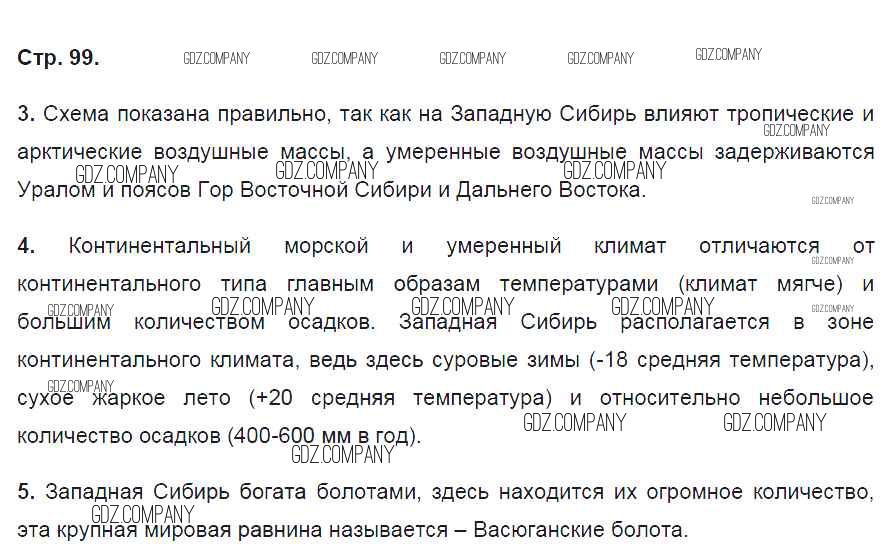 Стр. 99.

3. Схема показана правильно, так как на Западную Сибирь влияют тропические и арктические воздушные массы, а умеренные воздушные массы задерживаются Уралом и поясов Гор Восточной Сибири и Дальнего Востока.

4. Континентальный морской и умеренный климат отличаются от континентального типа главным образам температурами (климат мягче) и большим количеством осадков. Западная Сибирь располагается в зоне континентального климата, ведь здесь суровые зимы (-18 средняя температура), сухое жаркое лето (+20 средняя температура) и относительно небольшое количество осадков (400-600 мм в год).

5. Западная Сибирь богата болотами, здесь находится их огромное количество, эта крупная мировая равнина называется – Васюганские болота.

GDZ.COMPANY